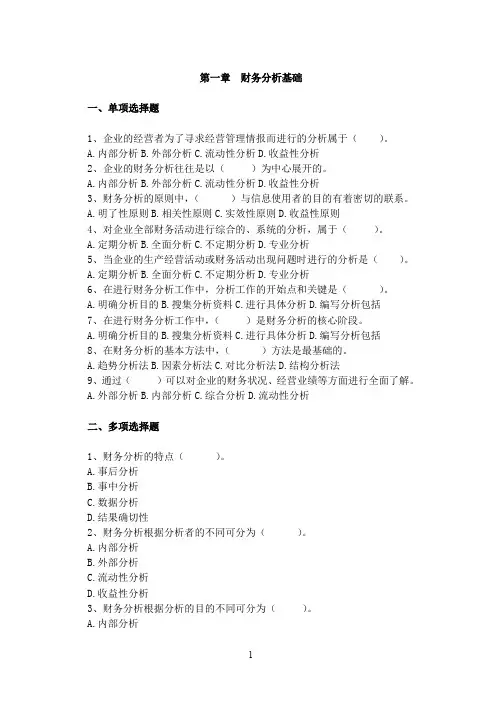 第一章　财务分析基础

一、单项选择题

1、企业的经营者为了寻求经营管理情报而进行的分析属于（　　）。
A. 内部分析 B. 外部分析 C. 流动性分析 D. 收益性分析
2、企业的财务分析往往是以（　　）为中心展开的。
A. 内部分析 B. 外部分析 C. 流动性分析 D. 收益性分析
3、财务分析的原则中，（　　）与信息使用者的目的有着密切的联系。
A. 明了性原则 B. 相关性原则 C. 实效性原则 D. 收益性原则
4、对企业全部财务活动进行综合的、系统的分析，属于（　　）。
A. 定期分析 B. 全面分析 C. 不定期分析 D. 专业分析
5、当企业的生产经营活动或财务活动出现问题时进行的分析是（　　）。
A. 定期分析 B. 全面分析 C. 不定期分析 D. 专业分析
6、在进行财务分析工作中，分析工作的开始点和关键是（　　）。
A. 明确分析目的 B. 搜集分析资料 C. 进行具体分析 D. 编写分析包括
7、在进行财务分析工作中，（　　）是财务分析的核心阶段。
A. 明确分析目的 B. 搜集分析资料 C. 进行具体分析 D. 编写分析包括
8、在财务分析的基本方法中，（　　）方法是最基础的。
A. 趋势分析法 B. 因素分析法 C. 对比分析法 D. 结构分析法
9、通过（　　）可以对企业的财务状况、经营业绩等方面进行全面了解。
A. 外部分析 B. 内部分析 C. 综合分析 D. 流动性分析

二、多项选择题

1、财务分析的特点（　　）。
A. 事后分析
B. 事中分析
C. 数据分析
D. 结果确切性
2、财务分析根据分析者的不同可分为（　　）。
A. 内部分析
B. 外部分析
C. 流动性分析
D. 收益性分析
3、财务分析根据分析的目的不同可分为（　　）。
A. 内部分析

1